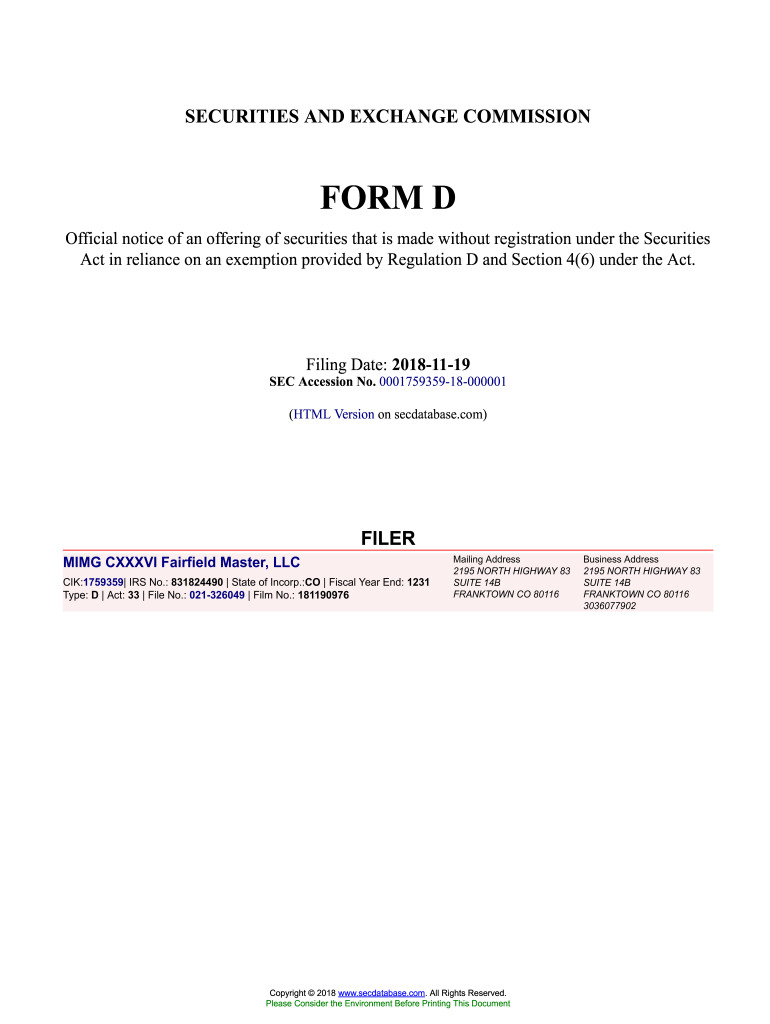 SECURITIES AND EXCHANGE COMMISSION

FORM D

Official notice of an offering of securities that is made without registration under the Securities Act in reliance on an exemption provided by Regulation D and Section 4(6) under the Act.

Filing Date: 2018-11-19
SEC Accession No. 0001759359-18-000001

(HTML Version on secdatabase.com)

FILER

MIMG CXXXVI Fairfield Master, LLC
CIK:1759359| IRS No.: 831824490 | State of Incorp.:CO | Fiscal Year End: 1231
Type: D | Act: 33 | File No.: 021-326049 | Film No.: 181190976

Mailing Address
2195 NORTH HIGHWAY 83
SUITE 14B
FRANKTOWN CO 80116

Business Address
2195 NORTH HIGHWAY 83
SUITE 14B
FRANKTOWN CO 80116
3036077902

Copyright © 2018 www.secdatabase.com. All Rights Reserved.
Please Consider the Environment Before Printing This Document